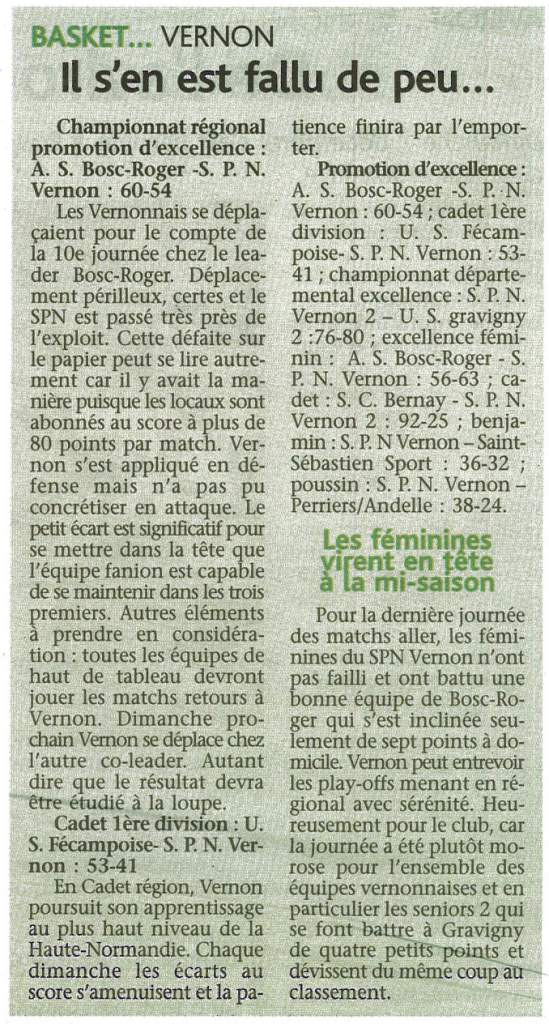 BASKET... VERNON

Il s'en est fallu de peu...

Championnat régional promotion d'excellence : A. S. Bosc-Roger -S. P. N. Vernon : 60-54

Les Vernonnais se déplaçaient pour le compte de la 10e journée chez le leader Bosc-Roger. Déplacement périlleux, certes et le SPN est passé très près de l'exploit. Cette défaite sur le papier peut se lire autrement car il y avait la manière puisque les locaux sont abonnés au score à plus de 80 points par match. Vernon s'est appliqué en défense mais n'a pas pu concrétiser en attaque. Le petit écart est significatif pour se mettre dans la tête que l'équipe fanion est capable de se maintenir dans les trois premiers. Autres éléments à prendre en considération : toutes les équipes de haut de tableau devront jouer les matchs retours à Vernon. Dimanche prochain Vernon se déplace chez l'autre co-leader. Autant dire que le résultat devra être étudié à la loupe.

Cadet 1ère division : U. S. Fécampoise- S. P. N. Vernon : 53-41

En Cadet région, Vernon poursuit son apprentissage au plus haut niveau de la Haute-Normandie. Chaque dimanche les écarts au score s'amenuisent et la patience finira par l'emporter.

Promotion d'excellence : A. S. Bosc-Roger -S. P. N. Vernon : 60-54 ; cadet 1ère division : U. S. Fécampoise- S. P. N. Vernon : 53-41 ; championnat départemental excellence : S. P. N. Vernon 2 – U. S. gravigny 2 :76-80 ; excellence féminin : A. S. Bosc-Roger - S. P. N. Vernon : 56-63 ; cadet : S. C. Bernay - S. P. N. Vernon 2 : 92-25 ; benjamin : S. P. N Vernon – Saint-Sébastien Sport : 36-32 ; poussin : S. P. N. Vernon – Perriers/Andelle : 38-24.

Les féminines virent en tête à la mi-saison

Pour la dernière journée des matchs aller, les féminines du SPN Vernon n'ont pas failli et ont battu une bonne équipe de Bosc-Roger qui s'est inclinée seulement de sept points à domicile. Vernon peut entrevoir les play-offs menant en régional avec sérénité. Heureusement pour le club, car la journée a été plutôt morose pour l'ensemble des équipes vernonnaises et en particulier les seniors 2 qui se font battre à Gravigny de quatre petits points et dévissent du même coup au classement.